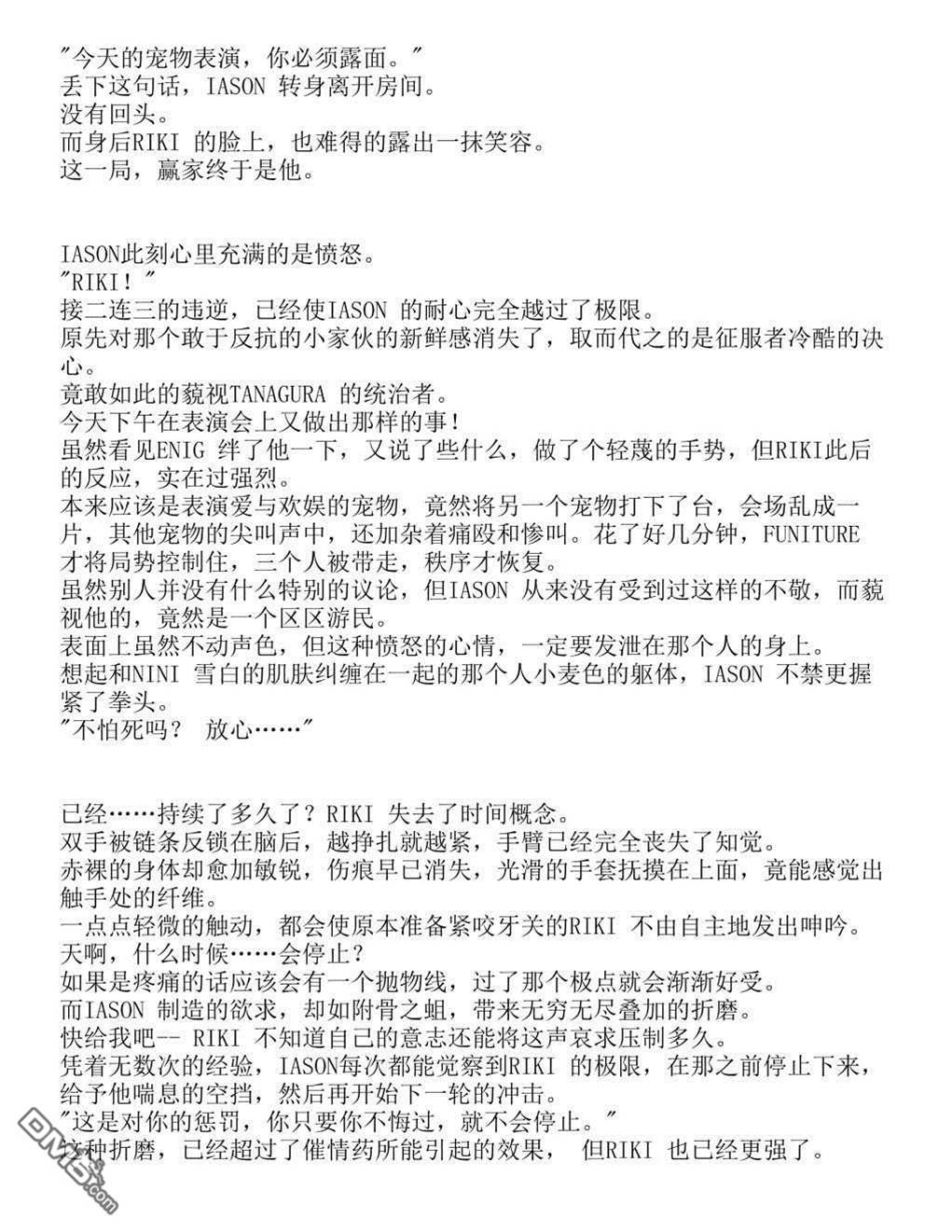 "今天的宠物表演，你必须露面。"
丢下这句话，IASON 转身离开房间。
没有回头。
而身后RIKI 的脸上，也难得的露出一抹笑容。
这一局，赢家终于是他。

IASON此刻心里充满的是愤怒。
"RIKI！"
接二连三的违逆，已经使IASON 的耐心完全越过了极限。
原先对那个敢于反抗的小家伙的新鲜感消失了，取而代之的是征服者冷酷的决心。
竟敢如此的藐视TANAGURA 的统治者。
今天下午在表演会上又做出那样的事！
虽然看见ENIG 绊了他一下，又说了些什么，做了个轻蔑的手势，但RIKI此后的反应，实在过强烈。
本来应该是表演爱与欢娱的宠物，竟然将另一个宠物打下了台，会场乱成一片，其他宠物的尖叫声中，还加杂着痛殴和惨叫。花了好几分钟，FUNITURE 才将局势控制住，三个人被带走，秩序才恢复。
虽然别人并没有什么特别的议论，但IASON 从来没有受到过这样的不敬，而藐视他的，竟然是一个区区游民。
表面上虽然不动声色，但这种愤怒的心情，一定要发泄在那个人的身上。
想起和NINI 雪白的肌肤纠缠在一起的那个人小麦色的躯体，IASON 不禁更握紧了拳头。
"不怕死吗？ 放心……"

已经……持续了多久了？RIKI 失去了时间概念。
双手被链条反锁在脑后，越挣扎就越紧，手臂已经完全丧失了知觉。
赤裸的身体却愈加敏锐，伤痕早已消失，光滑的手套抚摸在上面，竟能感觉出触手处的纤维。
一点点轻微的触动，都会使原本准备紧咬牙关的RIKI 不由自主地发出呻吟。
天啊，什么时候……会停止？
如果是疼痛的话应该会有一个抛物线，过了那个极点就会渐渐好受。
而IASON 制造的欲求，却如附骨之蛆，带来无穷无尽叠加的折磨。
快给我吧-- RIKI 不知道自己的意志还能将这声哀求压制多久。
凭着无数次的经验，IASON每次都能觉察到RIKI 的极限，在那之前停止下来，给予他喘息的空挡，然后再开始下一轮的冲击。
"这是对你的惩罚，你只要你不悔过，就不会停止。"
这种折磨，已经超过了催情药所能引起的效果， 但RIKI 也已经更强了。
DM5.com